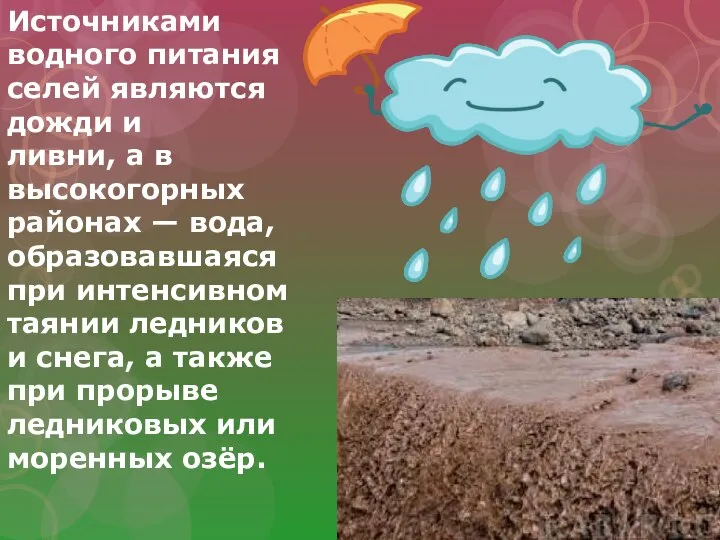 Источниками водного питания селей являются дожди и ливни, а в высокогорных районах — вода, образовавшаяся при интенсивном таянии ледников и снега, а также при прорыве ледниковых или моренных озёр.